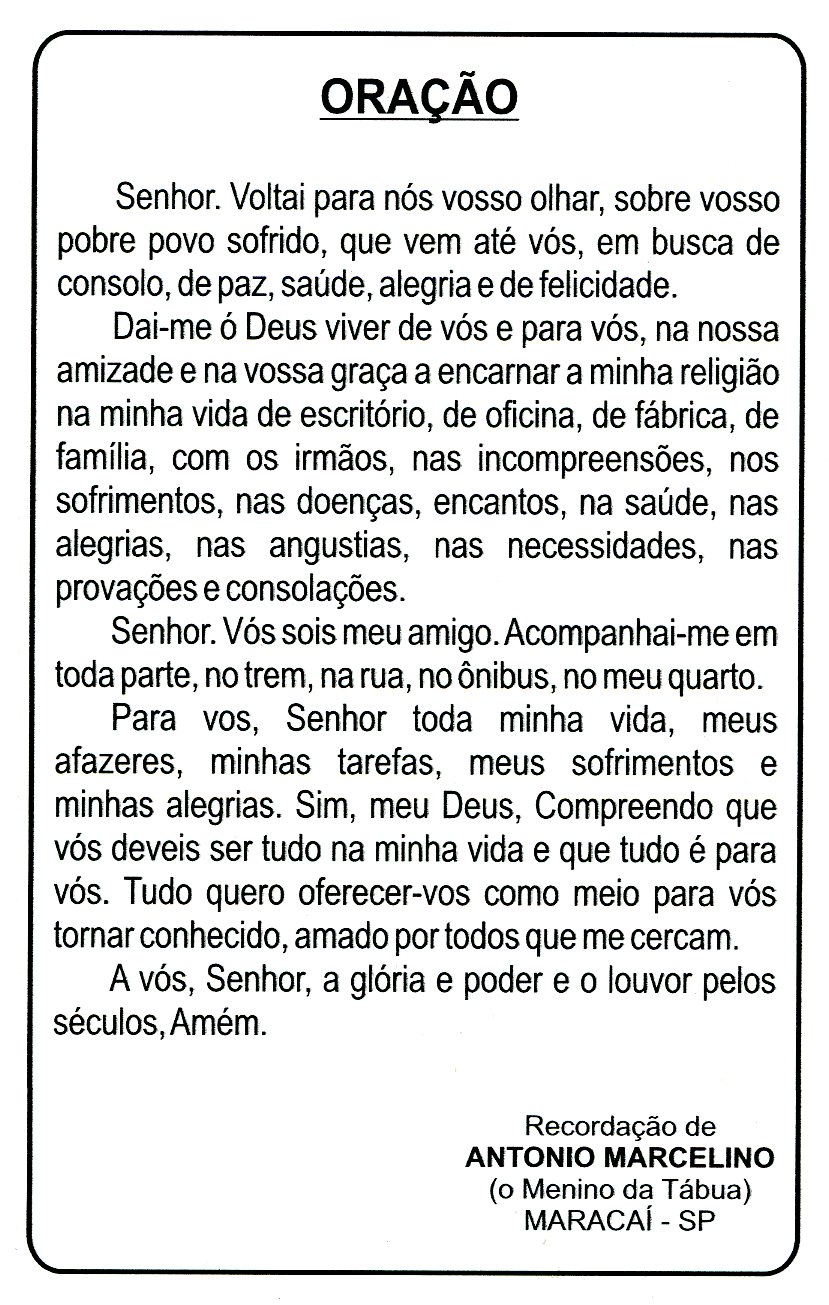 ORAÇÃO

Senhor. Voltai para nós vosso olhar, sobre vosso pobre povo sofrido, que vem até vós, em busca de consolo, de paz, saúde, alegria e de felicidade.

Dai-me ó Deus viver de vós e para vós, na nossa amizade e na vossa graça a encarnar a minha religião na minha vida de escritório, de oficina, de fábrica, de família, com os irmãos, nas incompreensões, nos sofrimentos, nas doenças, encantos, na saúde, nas alegrias, nas angustias, nas necessidades, nas provações e consolações.

Senhor. Vós sois meu amigo. Acompanhai-me em toda parte, no trem, na rua, no ônibus, no meu quarto.

Para vos, Senhor toda minha vida, meus afazeres, minhas tarefas, meus sofrimentos e minhas alegrias. Sim, meu Deus, Compreendo que vós deveis ser tudo na minha vida e que tudo é para vós. Tudo quero oferecer-vos como meio para vós tornar conhecido, amado por todos que me cercam.

A vós, Senhor, a glória e poder e o louvor pelos séculos, Amém.

Recordação de
ANTONIO MARCELINO
(o Menino da Tábua)
MARACAÍ - SP